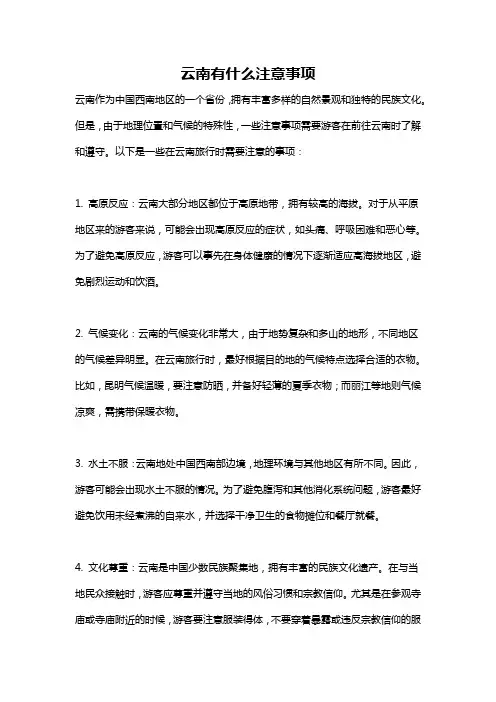 云南有什么注意事项

云南作为中国西南地区的一个省份，拥有丰富多样的自然景观和独特的民族文化。但是，由于地理位置和气候的特殊性，一些注意事项需要游客在前往云南时了解和遵守。以下是一些在云南旅行时需要注意的事项：

1. 高原反应：云南大部分地区都位于高原地带，拥有较高的海拔。对于从平原地区来的游客来说，可能会出现高原反应的症状，如头痛、呼吸困难和恶心等。为了避免高原反应，游客可以事先在身体健康的情况下逐渐适应高海拔地区，避免剧烈运动和饮酒。

2. 气候变化：云南的气候变化非常大，由于地势复杂和多山的地形，不同地区的气候差异明显。在云南旅行时，最好根据目的地的气候特点选择合适的衣物。比如，昆明气候温暖，要注意防晒，并备好轻薄的夏季衣物；而丽江等地则气候凉爽，需携带保暖衣物。

3. 水土不服：云南地处中国西南部边境，地理环境与其他地区有所不同。因此，游客可能会出现水土不服的情况。为了避免腹泻和其他消化系统问题，游客最好避免饮用未经煮沸的自来水，并选择干净卫生的食物摊位和餐厅就餐。

4. 文化尊重：云南是中国少数民族聚集地，拥有丰富的民族文化遗产。在与当地民众接触时，游客应尊重并遵守当地的风俗习惯和宗教信仰。尤其是在参观寺庙或寺庙附近的时候，游客要注意服装得体，不要穿着暴露或违反宗教信仰的服